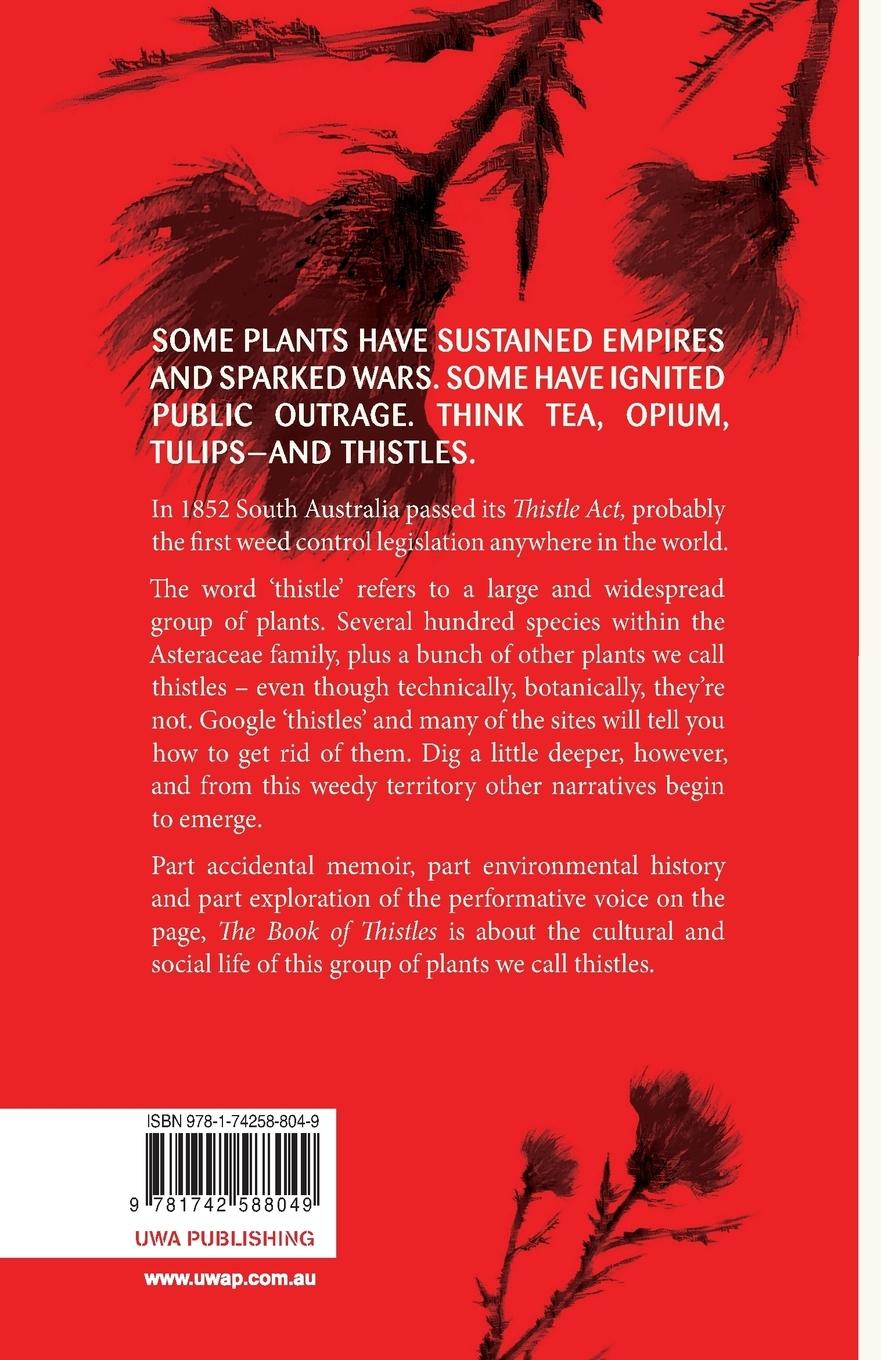 SOME PLANTS HAVE SUSTAINED EMPIRES AND SPARKED WARS. SOME HAVE IGNITED PUBLIC OUTRAGE. THINK TEA, OPIUM, TULIPS—AND THISTLES.

In 1852 South Australia passed its Thistle Act, probably the first weed control legislation anywhere in the world.

The word 'thistle' refers to a large and widespread group of plants. Several hundred species within the Asteraceae family, plus a bunch of other plants we call thistles – even though technically, botanically, they're not. Google 'thistles' and many of the sites will tell you how to get rid of them. Dig a little deeper, however, and from this weedy territory other narratives begin to emerge.

Part accidental memoir, part environmental history and part exploration of the performative voice on the page, The Book of Thistles is about the cultural and social life of this group of plants we call thistles.

ISBN 978-1-74258-804-9

9 781742 588049

UWA PUBLISHING

www.uwap.com.au